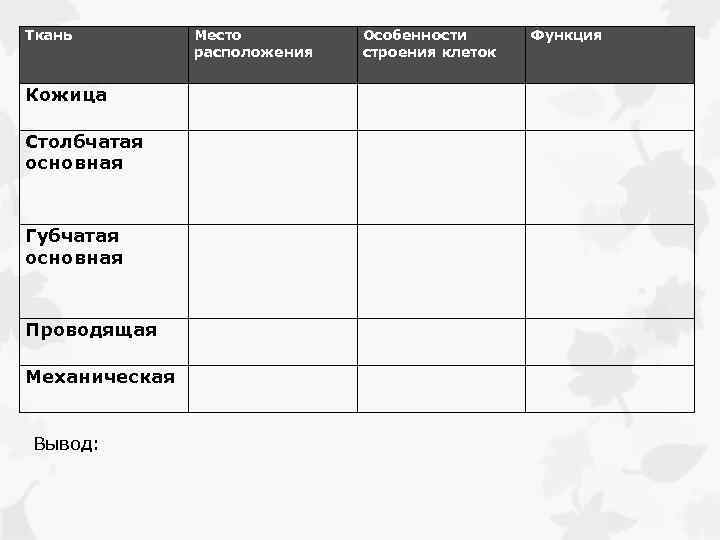 | Ткань | Место расположения | Особенности строения клеток | Функция |
|---|---|---|---|
| Кожица | | | |
| Столбчатая основная | | | |
| Губчатая основная | | | |
| Проводящая | | | |
| Механическая | | | |

Вывод: